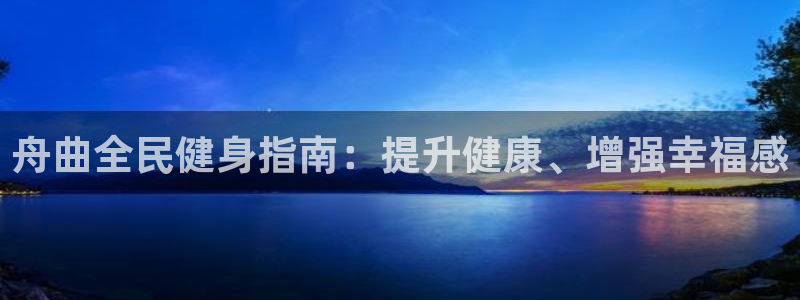 舟曲全民健身指南：提升健康、增强幸福感